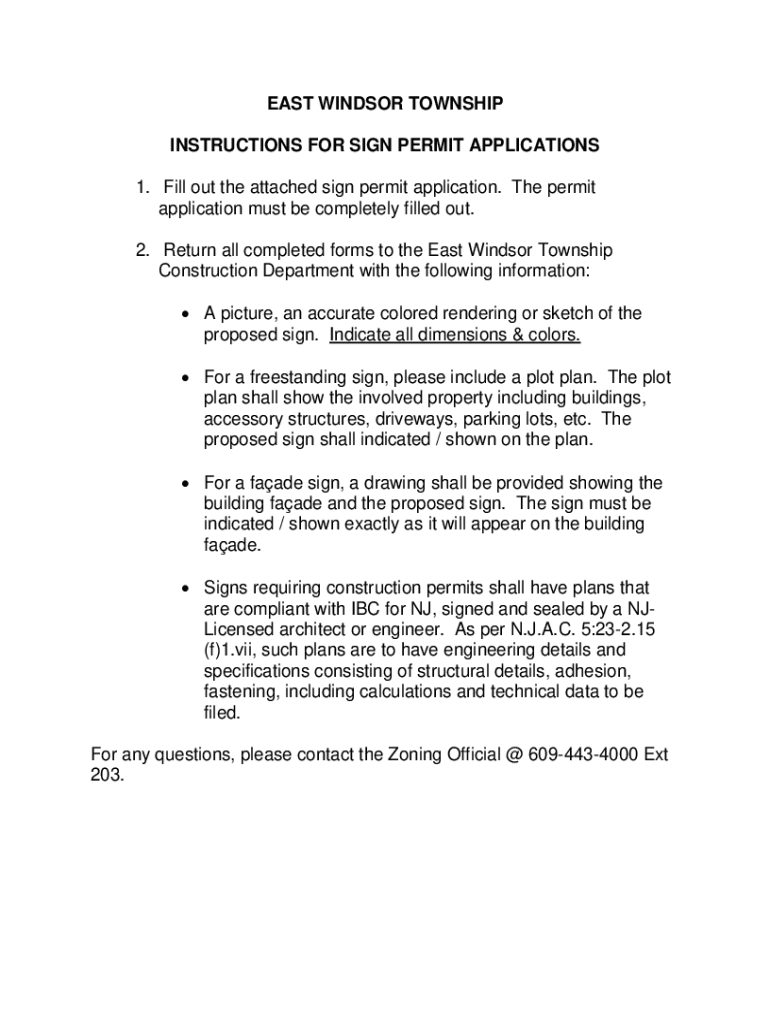 EAST WINDSOR TOWNSHIP

INSTRUCTIONS FOR SIGN PERMIT APPLICATIONS

1. Fill out the attached sign permit application. The permit application must be completely filled out.

2. Return all completed forms to the East Windsor Township Construction Department with the following information:

• A picture, an accurate colored rendering or sketch of the proposed sign. Indicate all dimensions & colors.

• For a freestanding sign, please include a plot plan. The plot plan shall show the involved property including buildings, accessory structures, driveways, parking lots, etc. The proposed sign shall indicated / shown on the plan.

• For a façade sign, a drawing shall be provided showing the building façade and the proposed sign. The sign must be indicated / shown exactly as it will appear on the building façade.

• Signs requiring construction permits shall have plans that are compliant with IBC for NJ, signed and sealed by a NJ-Licensed architect or engineer. As per N.J.A.C. 5:23-2.15 (f)1.vii, such plans are to have engineering details and specifications consisting of structural details, adhesion, fastening, including calculations and technical data to be filed.

For any questions, please contact the Zoning Official @ 609-443-4000 Ext 203.